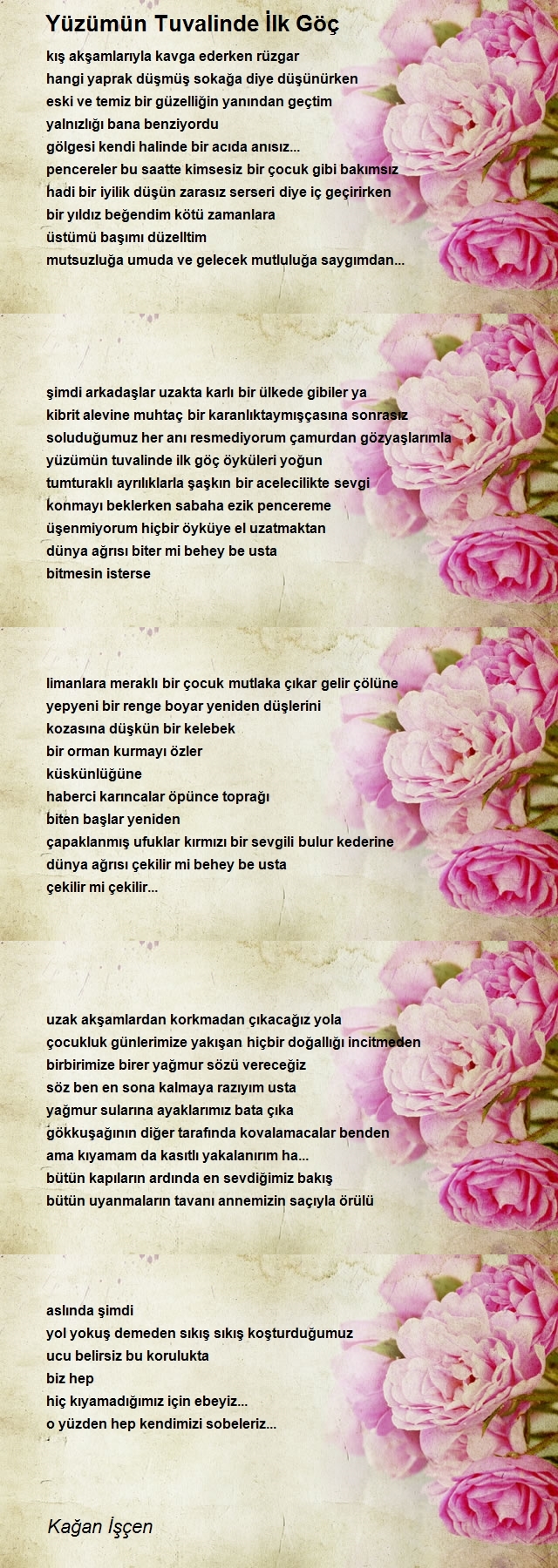 Yüzümün Tuvalinde İlk Göç

kış akşamlarıyla kavga ederken rüzgar
hangi yaprak düşmüş sokağa diye düşünürken
eski ve temiz bir güzelliğin yanından geçtim
yalnızlığı bana benziyordu
gölgesi kendi halinde bir acıda anısız...
pencereler bu saatte kimsesiz bir çocuk gibi bakımsız
hadi bir iyilik düşün zarasız serseri diye iç geçirirken
bir yıldız beğendim kötü zamanlara
üstümü başımı düzelltim
mutsuzluğa umuda ve gelecek mutluluğa saygımdan...

şimdi arkadaşlar uzakta karlı bir ülkede gibiler ya
kibrit alevine muhtaç bir karanlıktaymışçasına sonrasız
soluduğumuz her anı resmediyorum çamurdan gözyaşlarımla
yüzümün tuvalinde ilk göç öyküleri yoğun
tumturaklı ayrılıklarla şaşkın bir acelecilikte sevgi
konmayı beklerken sabaha ezik pencereme
üşenmiyorum hiçbir öyküye el uzatmaktan
dünya ağrısı biter mi behey be usta
bitmesin isterse

limanlara meraklı bir çocuk mutlaka çıkar gelir çölüne
yepyeni bir renge boyar yeniden düşlerini
kozasına düşkün bir kelebek
bir orman kurmayı özler
küskünlüğüne
haberci karıncalar öpünce toprağı
biten başlar yeniden
çapaklanmış ufuklar kırmızı bir sevgili bulur kederine
dünya ağrısı çekilir mi behey be usta
çekilir mi çekilir...

uzak akşamlardan korkmadan çıkacağız yola
çocukluk günlerimize yakışan hiçbir doğallığı incitmeden
birbirimize birer yağmur sözü vereceğiz
söz ben en sona kalmaya razıyım usta
yağmur sularına ayaklarımız bata çıka
gökkuşağının diğer tarafında kovalamacalar benden
ama kıyamam da kasıtlı yakalanırım ha...
bütün kapıların ardında en sevdiğimiz bakış
bütün uyanmaların tavanı annemizin saçıyla örülü

aslında şimdi
yol yokuş demeden sıkış sıkış koşturduğumuz
ucu belirsiz bu korulukta
biz hep
hiç kıyamadığımız için ebeyiz...
o yüzden hep kendimizi sobeleriz...

Kağan İşçen